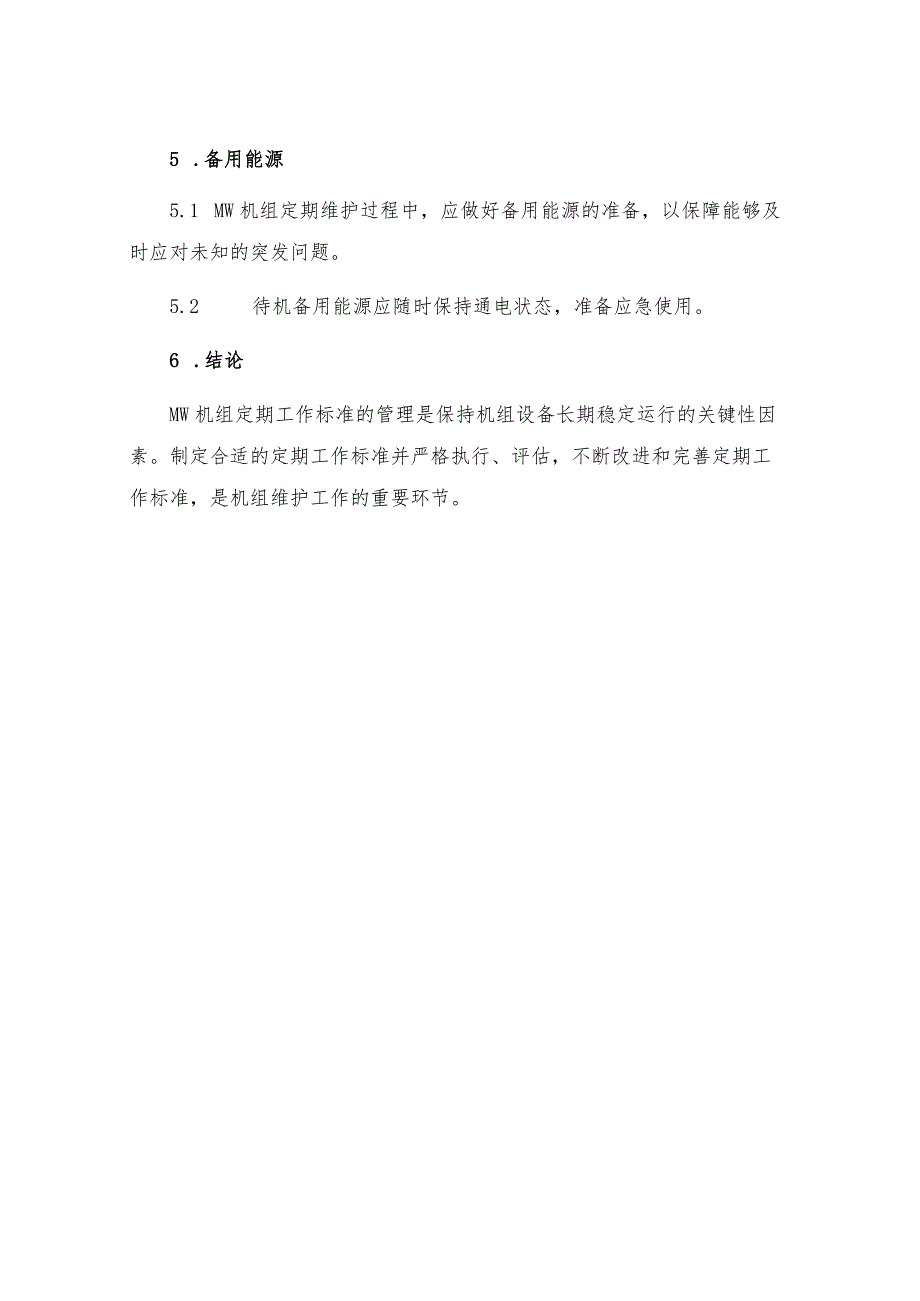 5 .备用能源

5.1 MW机组定期维护过程中，应做好备用能源的准备，以保障能够及时应对未知的突发问题。

5.2 待机备用能源应随时保持通电状态，准备应急使用。

6 .结论

MW机组定期工作标准的管理是保持机组设备长期稳定运行的关键性因素。制定合适的定期工作标准并严格执行、评估，不断改进和完善定期工作标准，是机组维护工作的重要环节。